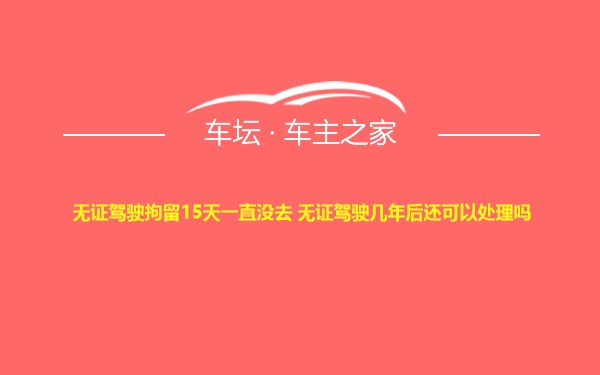 车坛 · 车主之家

无证驾驶拘留15天一直没去 无证驾驶几年后还可以处理吗